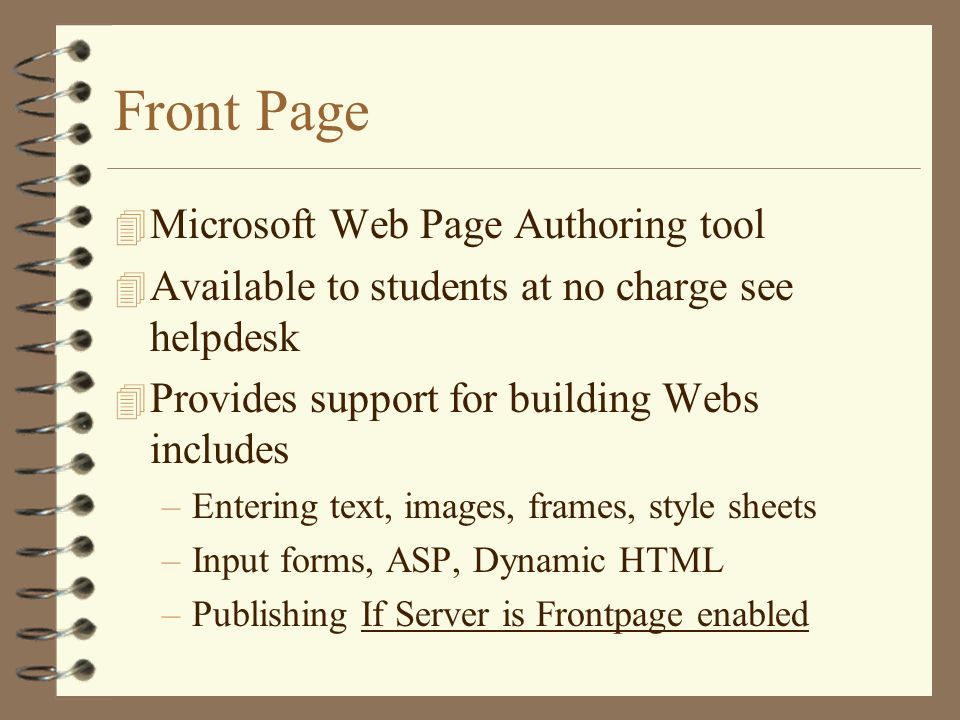 Front Page

Microsoft Web Page Authoring tool

Available to students at no charge see helpdesk

Provides support for building Webs includes

– Entering text, images, frames, style sheets

– Input forms, ASP, Dynamic HTML

– Publishing If Server is Frontpage enabled